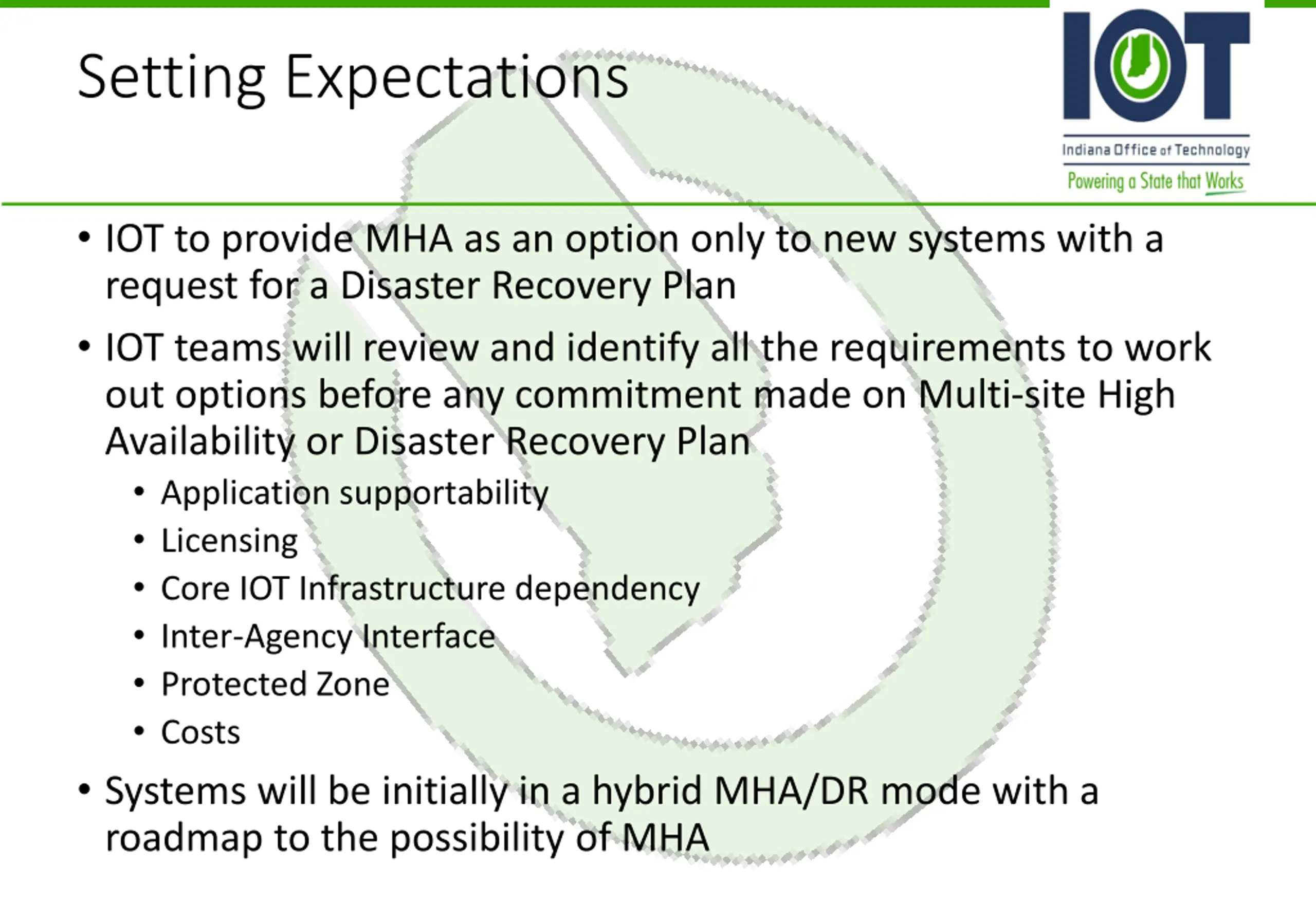 Setting Expectations

IOT

Indiana Office of Technology

Powering a State that Works

• IOT to provide MHA as an option only to new systems with a request for a Disaster Recovery Plan

• IOT teams will review and identify all the requirements to work out options before any commitment made on Multi-site High Availability or Disaster Recovery Plan

• Application supportability
• Licensing
• Core IOT Infrastructure dependency
• Inter-Agency Interface
• Protected Zone
• Costs

• Systems will be initially in a hybrid MHA/DR mode with a roadmap to the possibility of MHA